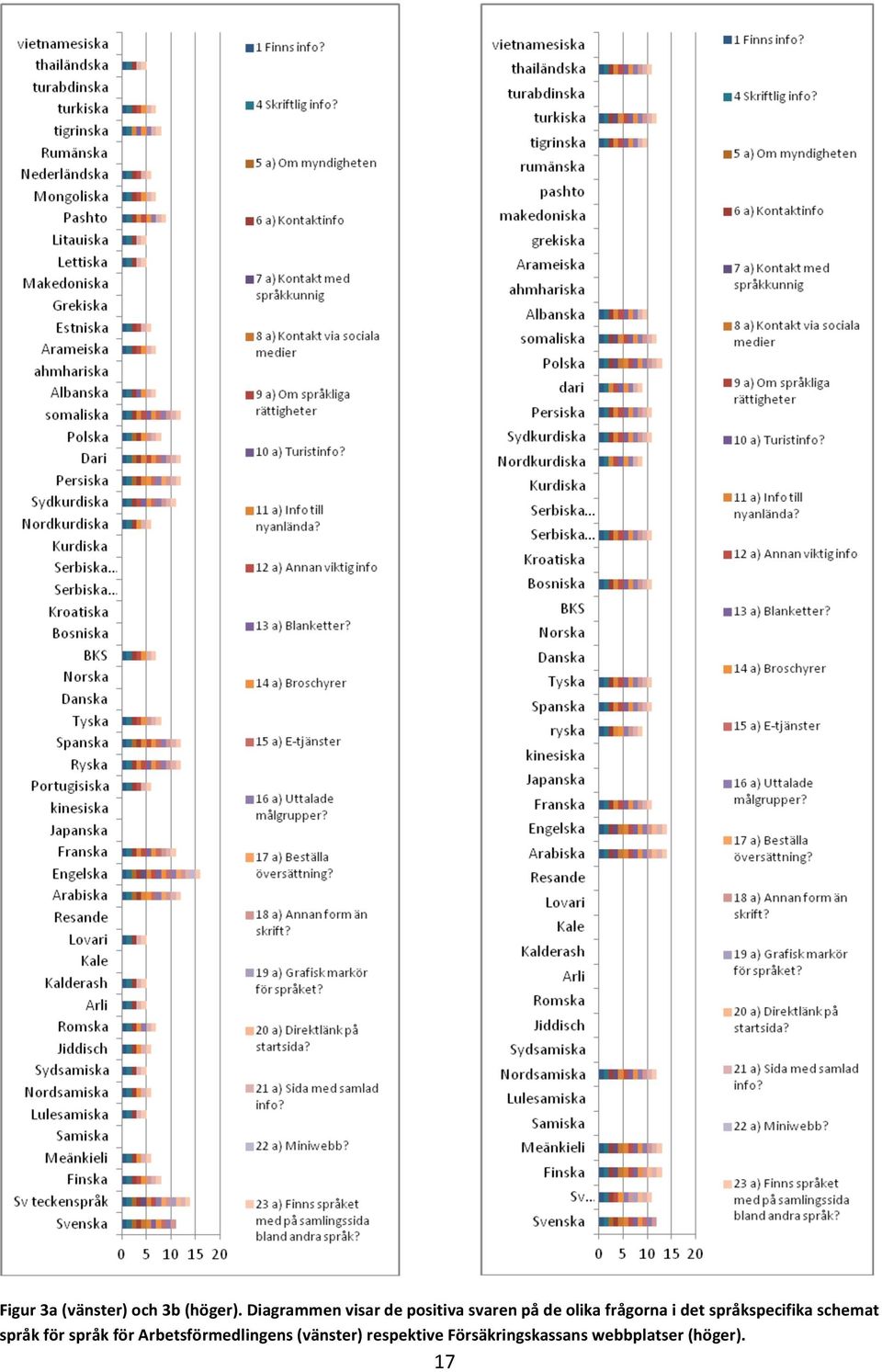 vietnamesiska
thailändska
turabdinska
turkiska
tigrinska
Rumänska
Nederländska
Mongoliska
Pashto
Litauiska
Lettiska
Makedoniska
Grekiska
Estniska
Arameiska
ahmhariska
Albanska
somaliska
Polska
Dari
Persiska
Sydkurdiska
Nordkurdiska
Kurdiska
Serbiska...
Serbiska...
Kroatiska
Bosniska
BKS
Norska
Danska
Tyska
Spanska
Ryska
Portugisiska
kinesiska
Japanska
Franska
Engelska
Arabiska
Resande
Lovari
Kale
Kalderash
Arli
Romska
Jiddisch
Sydsamiska
Nordsamiska
Lulesamiska
Samiska
Meänkieli
Finska
Sv teckenspråk
Svenska

0 5 10 15 20

1 Finns info?
4 Skriftlig info?
5 a) Om myndigheten
6 a) Kontaktinfo
7 a) Kontakt med språkkunnig
8 a) Kontakt via sociala medier
9 a) Om språkliga rättigheter
10 a) Turistinfo?
11 a) Info till nyanlända?
12 a) Annan viktig info
13 a) Blanketter?
14 a) Broschyrer
15 a) E-tjänster
16 a) Uttalade målgrupper?
17 a) Beställa översättning?
18 a) Annan form än skrift?
19 a) Grafisk markör för språket?
20 a) Direktlänk på startsida?
21 a) Sida med samlad info?
22 a) Miniwebb?
23 a) Finns språket med på samlingssida bland andra språk?

vietnamesiska
thailändska
turabdinska
turkiska
tigrinska
rumänska
pashto
makedoniska
grekiska
Arameiska
ahmhariska
Albanska
somaliska
Polska
dari
Persiska
Sydkurdiska
Nordkurdiska
Kurdiska
Serbiska...
Serbiska...
Kroatiska
Bosniska
BKS
Norska
Danska
Tyska
Spanska
ryska
kinesiska
Japanska
Franska
Engelska
Arabiska
Resande
Lovari
Kale
Kalderash
Arli
Romska
Jiddisch
Sydsamiska
Nordsamiska
Lulesamiska
Samiska
Meänkieli
Finska
Sv...
Svenska

0 5 10 15 20

1 Finns info?
4 Skriftlig info?
5 a) Om myndigheten
6 a) Kontaktinfo
7 a) Kontakt med språkkunnig
8 a) Kontakt via sociala medier
9 a) Om språkliga rättigheter
10 a) Turistinfo?
11 a) Info till nyanlända?
12 a) Annan viktig info
13 a) Blanketter?
14 a) Broschyrer
15 a) E-tjänster
16 a) Uttalade målgrupper?
17 a) Beställa översättning?
18 a) Annan form än skrift?
19 a) Grafisk markör för språket?
20 a) Direktlänk på startsida?
21 a) Sida med samlad info?
22 a) Miniwebb?
23 a) Finns språket med på samlingssida bland andra språk?

Figur 3a (vänster) och 3b (höger). Diagrammen visar de positiva svaren på de olika frågorna i det språkspecifika schemat språk för språk för Arbetsförmedlingens (vänster) respektive Försäkringskassans webbplatser (höger).

17